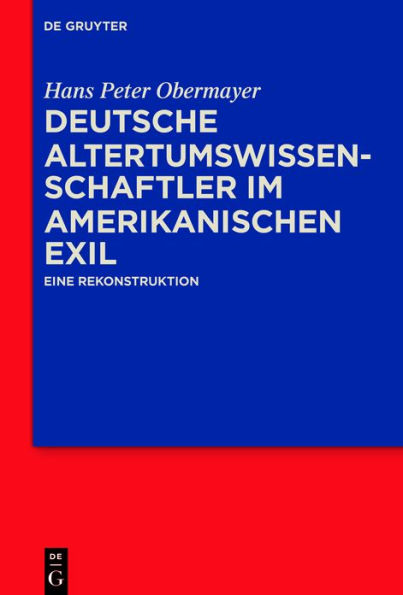 DE GRUYTER

Hans Peter Obermayer

DEUTSCHE ALTERTUMSWISSENSCHAFTLER IM AMERIKANISCHEN EXIL

EINE REKONSTRUKTION

DE G